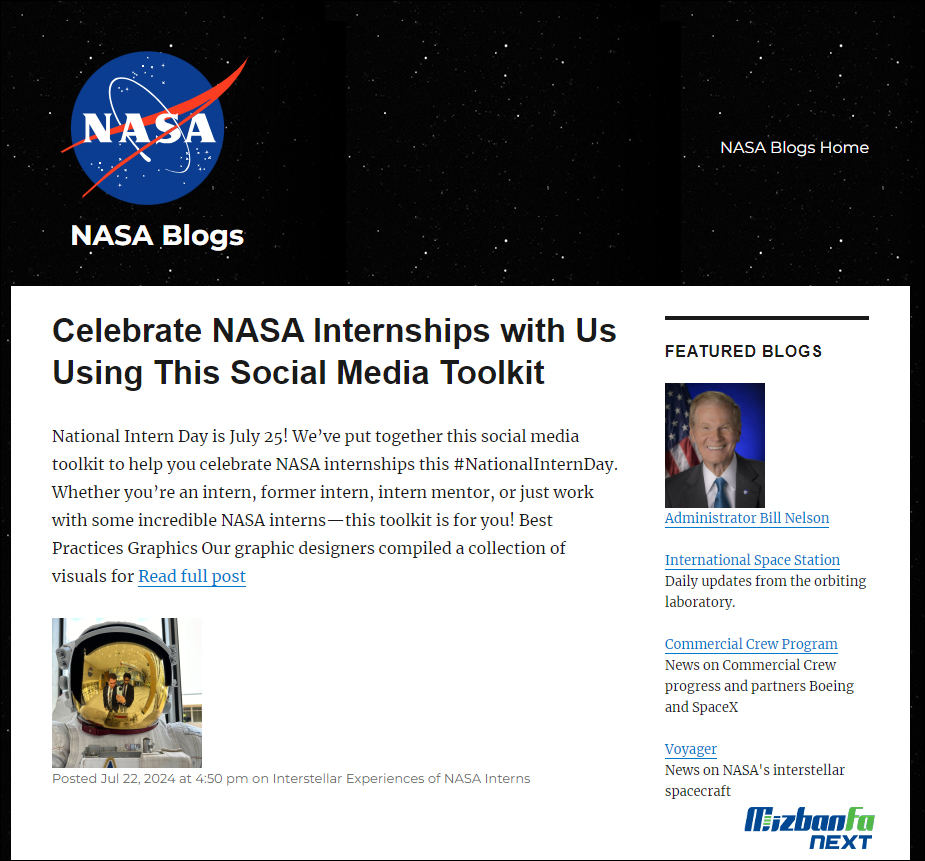 NASA

NASA Blogs

NASA Blogs Home

Celebrate NASA Internships with Us Using This Social Media Toolkit

National Intern Day is July 25! We've put together this social media toolkit to help you celebrate NASA internships this #NationalInternDay. Whether you're an intern, former intern, intern mentor, or just work with some incredible NASA interns—this toolkit is for you! Best Practices Graphics Our graphic designers compiled a collection of visuals for Read full post

Posted Jul 22, 2024 at 4:50 pm on Interstellar Experiences of NASA Interns

FEATURED BLOGS

Administrator Bill Nelson

International Space Station
Daily updates from the orbiting laboratory.

Commercial Crew Program
News on Commercial Crew progress and partners Boeing and SpaceX

Voyager
News on NASA's interstellar spacecraft

MizbanFa
NEXT